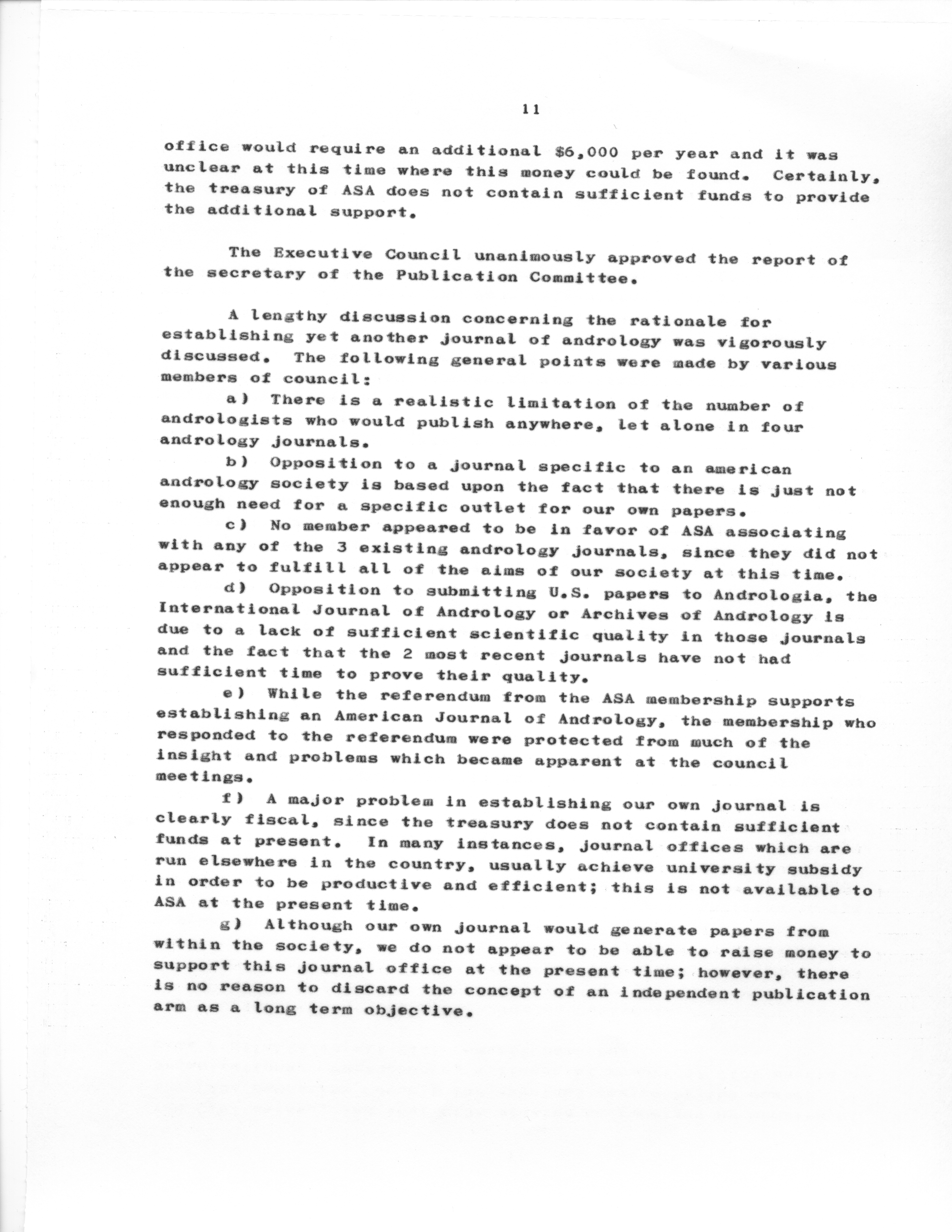 11

office would require an additional \$6,000 per year and it was unclear at this time where this money could be found. Certainly, the treasury of ASA does not contain sufficient funds to provide the additional support.

The Executive Council unanimously approved the report of the secretary of the Publication Committee.

A lengthy discussion concerning the rationale for establishing yet another journal of andrology was vigorously discussed. The following general points were made by various members of council:

a) There is a realistic limitation of the number of andrologists who would publish anywhere, let alone in four andrology journals.

b) Opposition to a journal specific to an american andrology society is based upon the fact that there is just not enough need for a specific outlet for our own papers.

c) No member appeared to be in favor of ASA associating with any of the 3 existing andrology journals, since they did not appear to fulfill all of the aims of our society at this time.

d) Opposition to submitting U.S. papers to Andrologia, the International Journal of Andrology or Archives of Andrology is due to a lack of sufficient scientific quality in those journals and the fact that the 2 most recent journals have not had sufficient time to prove their quality.

e) While the referendum from the ASA membership supports establishing an American Journal of Andrology, the membership who responded to the referendum were protected from much of the insight and problems which became apparent at the council meetings.

f) A major problem in establishing our own journal is clearly fiscal, since the treasury does not contain sufficient funds at present. In many instances, journal offices which are run elsewhere in the country, usually achieve university subsidy in order to be productive and efficient; this is not available to ASA at the present time.

g) Although our own journal would generate papers from within the society, we do not appear to be able to raise money to support this journal office at the present time; however, there is no reason to discard the concept of an independent publication arm as a long term objective.